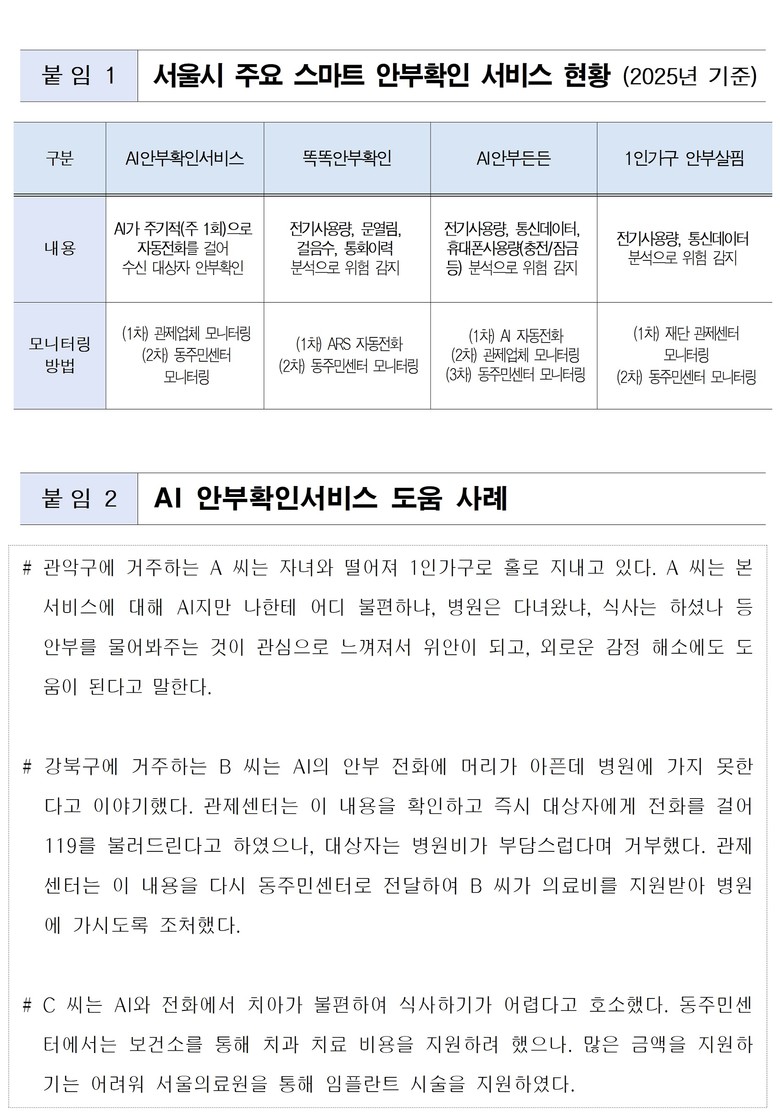 붙 임 1 서울시 주요 스마트 안부확인 서비스 현황 (2025년 기준)

| 구분 | AI안부확인서비스 | 똑똑안부확인 | AI안부든든 | 1인가구 안부살핌 |
|---|---|---|---|---|
| 내용 | AI가 주기적(주 1회)으로 자동전화를 걸어 수신 대상자 안부확인 | 전기사용량, 문열림, 걸음수, 통화이력 분석으로 위험 감지 | 전기사용량, 통신데이터, 휴대폰사용량(충전/잠금 등) 분석으로 위험 감지 | 전기사용량, 통신데이터 분석으로 위험 감지 |
| 모니터링 방법 | (1차) 관제업체 모니터링 (2차) 동주민센터 모니터링 | (1차) ARS 자동전화 (2차) 동주민센터 모니터링 | (1차) AI 자동전화 (2차) 관제업체 모니터링 (3차) 동주민센터 모니터링 | (1차) 재단 관제센터 모니터링 (2차) 동주민센터 모니터링 |

붙 임 2 AI 안부확인서비스 도움 사례

# 관악구에 거주하는 A 씨는 자녀와 떨어져 1인가구로 홀로 지내고 있다. A 씨는 본 서비스에 대해 AI지만 나한테 어디 불편하냐, 병원은 다녀왔냐, 식사는 하셨냐 등 안부를 물어봐주는 것이 관심으로 느껴져서 위안이 되고, 외로운 감정 해소에도 도움이 된다고 말한다.

# 강북구에 거주하는 B 씨는 AI의 안부 전화에 머리가 아픈데 병원에 가지 못한다고 이야기했다. 관제센터는 이 내용을 확인하고 즉시 대상자에게 전화를 걸어 119를 불러드린다고 하였으나, 대상자는 병원비가 부담스럽다며 거부했다. 관제센터는 이 내용을 다시 동주민센터로 전달하여 B 씨가 의료비를 지원받아 병원에 가시도록 조처했다.

# C 씨는 AI와 전화에서 치아가 불편하여 식사하기가 어렵다고 호소했다. 동주민센터에서는 보건소를 통해 치과 치료 비용을 지원하려 했으나. 많은 금액을 지원하기는 어려워 서울의료원을 통해 임플란트 시술을 지원하였다.